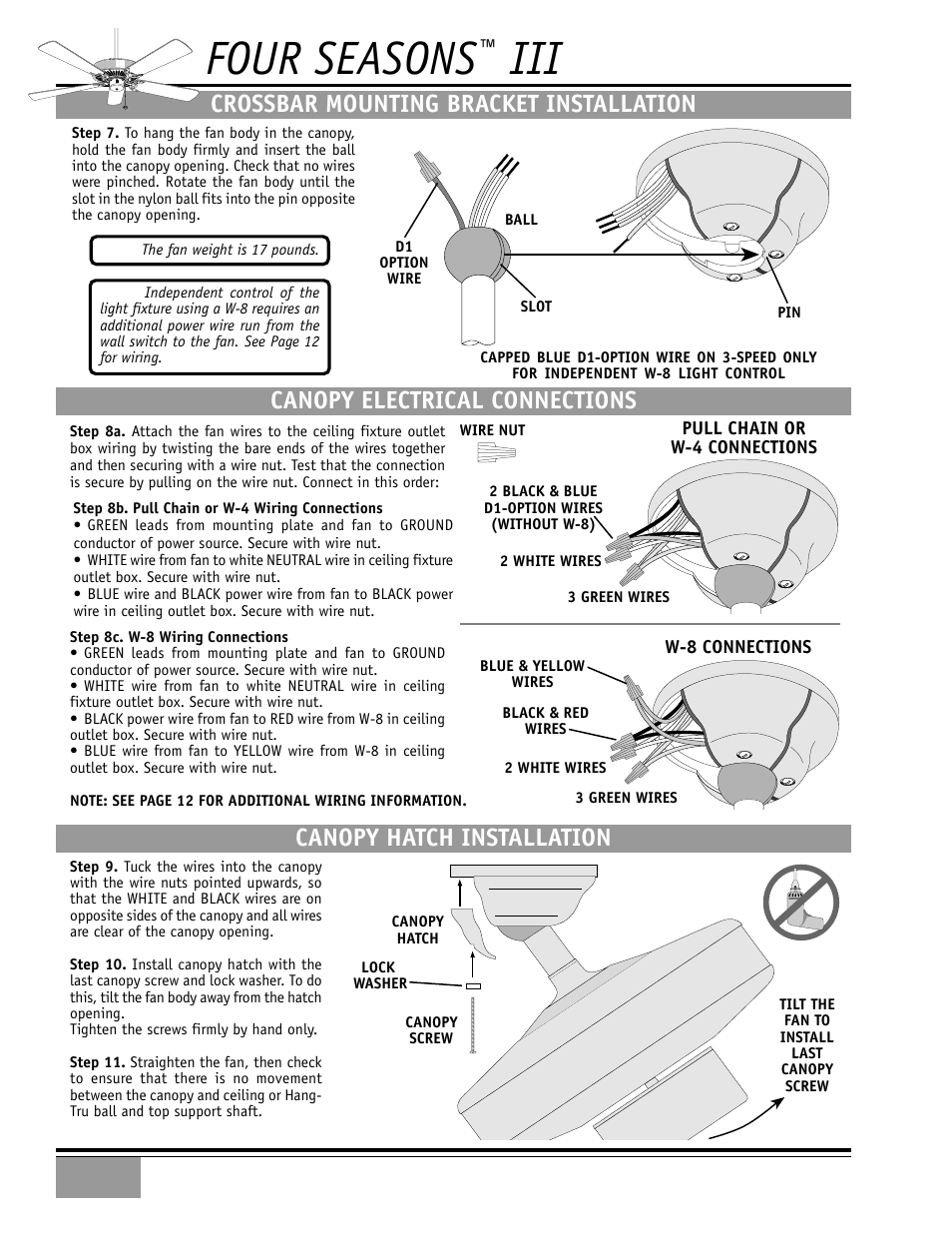 FOUR SEASONS™ III

CROSSBAR MOUNTING BRACKET INSTALLATION

Step 7. To hang the fan body in the canopy, hold the fan body firmly and insert the ball into the canopy opening. Check that no wires were pinched. Rotate the fan body until the slot in the nylon ball fits into the pin opposite the canopy opening.

The fan weight is 17 pounds.

Independent control of the light fixture using a W-8 requires an additional power wire run from the wall switch to the fan. See Page 12 for wiring.

D1 OPTION WIRE

BALL

SLOT

PIN

CAPPED BLUE D1-OPTION WIRE ON 3-SPEED ONLY FOR INDEPENDENT W-8 LIGHT CONTROL

CANOPY ELECTRICAL CONNECTIONS

Step 8a. Attach the fan wires to the ceiling fixture outlet box wiring by twisting the bare ends of the wires together and then securing with a wire nut. Test that the connection is secure by pulling on the wire nut. Connect in this order:

Step 8b. Pull Chain or W-4 Wiring Connections
• GREEN leads from mounting plate and fan to GROUND conductor of power source. Secure with wire nut.
• WHITE wire from fan to white NEUTRAL wire in ceiling fixture outlet box. Secure with wire nut.
• BLUE wire and BLACK power wire from fan to BLACK power wire in ceiling outlet box. Secure with wire nut.

Step 8c. W-8 Wiring Connections
• GREEN leads from mounting plate and fan to GROUND conductor of power source. Secure with wire nut.
• WHITE wire from fan to white NEUTRAL wire in ceiling fixture outlet box. Secure with wire nut.
• BLACK power wire from fan to RED wire from W-8 in ceiling outlet box. Secure with wire nut.
• BLUE wire from fan to YELLOW wire from W-8 in ceiling outlet box. Secure with wire nut.

NOTE: SEE PAGE 12 FOR ADDITIONAL WIRING INFORMATION.

WIRE NUT

PULL CHAIN OR W-4 CONNECTIONS

2 BLACK & BLUE D1-OPTION WIRES (WITHOUT W-8)

2 WHITE WIRES

3 GREEN WIRES

W-8 CONNECTIONS

BLUE & YELLOW WIRES

BLACK & RED WIRES

2 WHITE WIRES

3 GREEN WIRES

CANOPY HATCH INSTALLATION

Step 9. Tuck the wires into the canopy with the wire nuts pointed upwards, so that the WHITE and BLACK wires are on opposite sides of the canopy and all wires are clear of the canopy opening.

Step 10. Install canopy hatch with the last canopy screw and lock washer. To do this, tilt the fan body away from the hatch opening.
Tighten the screws firmly by hand only.

Step 11. Straighten the fan, then check to ensure that there is no movement between the canopy and ceiling or Hang-Tru ball and top support shaft.

CANOPY HATCH

LOCK WASHER

CANOPY SCREW

TILT THE FAN TO INSTALL LAST CANOPY SCREW